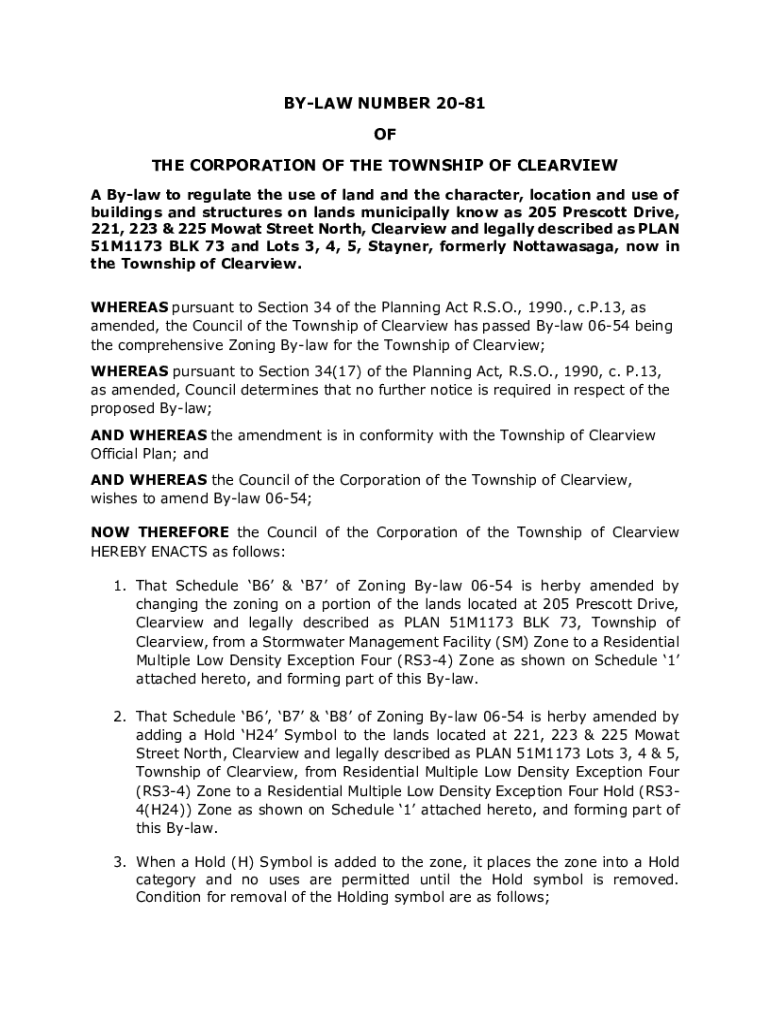 BY-LAW NUMBER 20-81

OF

THE CORPORATION OF THE TOWNSHIP OF CLEARVIEW

A By-law to regulate the use of land and the character, location and use of buildings and structures on lands municipally know as 205 Prescott Drive, 221, 223 & 225 Mowat Street North, Clearview and legally described as PLAN 51M1173 BLK 73 and Lots 3, 4, 5, Stayner, formerly Nottawasaga, now in the Township of Clearview.

WHEREAS pursuant to Section 34 of the Planning Act R.S.O., 1990., c.P.13, as amended, the Council of the Township of Clearview has passed By-law 06-54 being the comprehensive Zoning By-law for the Township of Clearview;

WHEREAS pursuant to Section 34(17) of the Planning Act, R.S.O., 1990, c. P.13, as amended, Council determines that no further notice is required in respect of the proposed By-law;

AND WHEREAS the amendment is in conformity with the Township of Clearview Official Plan; and

AND WHEREAS the Council of the Corporation of the Township of Clearview, wishes to amend By-law 06-54;

NOW THEREFORE the Council of the Corporation of the Township of Clearview HEREBY ENACTS as follows:

1. That Schedule ‘B6’ & ‘B7’ of Zoning By-law 06-54 is herby amended by changing the zoning on a portion of the lands located at 205 Prescott Drive, Clearview and legally described as PLAN 51M1173 BLK 73, Township of Clearview, from a Stormwater Management Facility (SM) Zone to a Residential Multiple Low Density Exception Four (RS3-4) Zone as shown on Schedule ‘1’ attached hereto, and forming part of this By-law.

2. That Schedule ‘B6’, ‘B7’ & ‘B8’ of Zoning By-law 06-54 is herby amended by adding a Hold ‘H24’ Symbol to the lands located at 221, 223 & 225 Mowat Street North, Clearview and legally described as PLAN 51M1173 Lots 3, 4 & 5, Township of Clearview, from Residential Multiple Low Density Exception Four (RS3-4) Zone to a Residential Multiple Low Density Exception Four Hold (RS3-4(H24)) Zone as shown on Schedule ‘1’ attached hereto, and forming part of this By-law.

3. When a Hold (H) Symbol is added to the zone, it places the zone into a Hold category and no uses are permitted until the Hold symbol is removed. Condition for removal of the Holding symbol are as follows;